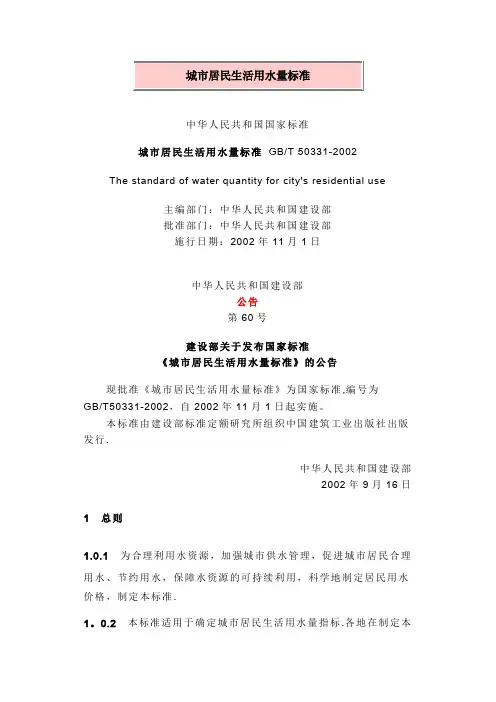 城市居民生活用水量标准

中华人民共和国国家标准

城市居民生活用水量标准 GB/T 50331-2002

The standard of water quantity for city's residential use

主编部门：中华人民共和国建设部
批准部门：中华人民共和国建设部
施行日期：2002 年 11 月 1 日

中华人民共和国建设部
公告
第 60 号

建设部关于发布国家标准
《城市居民生活用水量标准》的公告

现批准《城市居民生活用水量标准》为国家标准,编号为 GB/T50331-2002，自 2002 年 11 月 1 日起实施。
本标准由建设部标准定额研究所组织中国建筑工业出版社出版发行.

中华人民共和国建设部
2002 年 9 月 16 日

1 总则

1.0.1 为合理利用水资源，加强城市供水管理，促进城市居民合理用水、节约用水，保障水资源的可持续利用，科学地制定居民用水价格，制定本标准.

1。0.2 本标准适用于确定城市居民生活用水量指标.各地在制定本